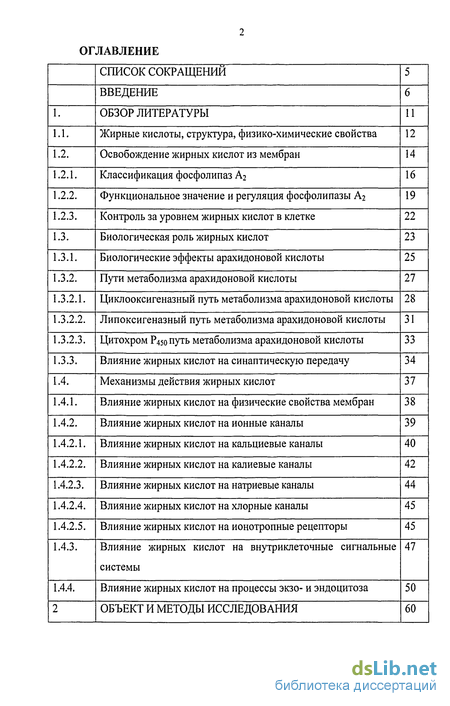 2

ОГЛАВЛЕНИЕ

| | | |
|---|---|---|
| | СПИСОК СОКРАЩЕНИЙ | 5 |
| | ВВЕДЕНИЕ | 6 |
| 1. | ОБЗОР ЛИТЕРАТУРЫ | 11 |
| 1.1. | Жирные кислоты, структура, физико-химические свойства | 12 |
| 1.2. | Освобождение жирных кислот из мембран | 14 |
| 1.2.1. | Классификация фосфолипаз $A_2$ | 16 |
| 1.2.2. | Функциональное значение и регуляция фосфолипазы $A_2$ | 19 |
| 1.2.3. | Контроль за уровнем жирных кислот в клетке | 22 |
| 1.3. | Биологическая роль жирных кислот | 23 |
| 1.3.1. | Биологические эффекты арахидоновой кислоты | 25 |
| 1.3.2. | Пути метаболизма арахидоновой кислоты | 27 |
| 1.3.2.1. | Циклооксигеназный путь метаболизма арахидоновой кислоты | 28 |
| 1.3.2.2. | Липоксигеназный путь метаболизма арахидоновой кислоты | 31 |
| 1.3.2.3. | Цитохром $P_{450}$ путь метаболизма арахидоновой кислоты | 33 |
| 1.3.3. | Влияние жирных кислот на синаптическую передачу | 34 |
| 1.4. | Механизмы действия жирных кислот | 37 |
| 1.4.1. | Влияние жирных кислот на физические свойства мембран | 38 |
| 1.4.2. | Влияние жирных кислот на ионные каналы | 39 |
| 1.4.2.1. | Влияние жирных кислот на кальциевые каналы | 40 |
| 1.4.2.2. | Влияние жирных кислот на калиевые каналы | 42 |
| 1.4.2.3. | Влияние жирных кислот на натриевые каналы | 44 |
| 1.4.2.4. | Влияние жирных кислот на хлорные каналы | 45 |
| 1.4.2.5. | Влияние жирных кислот на ионотропные рецепторы | 45 |
| 1.4.3. | Влияние жирных кислот на внутриклеточные сигнальные системы | 47 |
| 1.4.4. | Влияние жирных кислот на процессы экзо- и эндоцитоза | 50 |
| 2 | ОБЪЕКТ И МЕТОДЫ ИССЛЕДОВАНИЯ | 60 |

dsLib.net
библиотека диссертаций